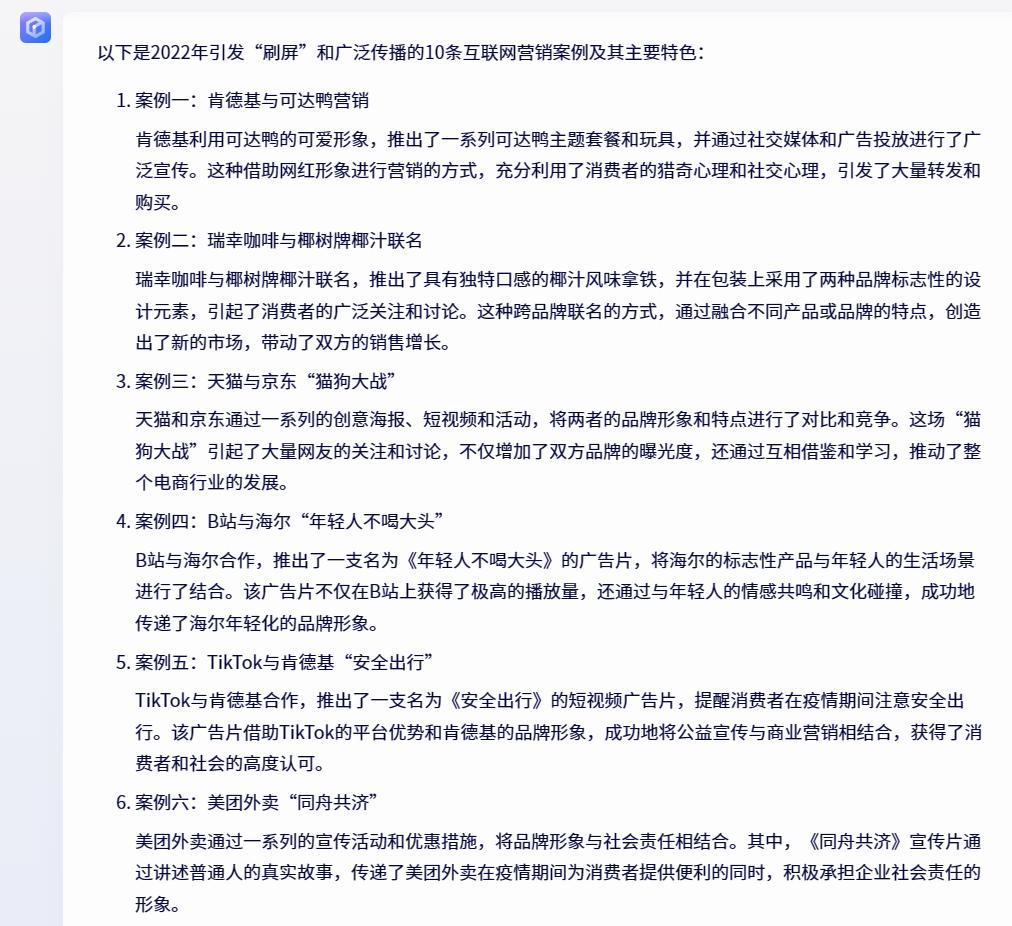 以下是2022年引发“刷屏”和广泛传播的10条互联网营销案例及其主要特色：

1. 案例一：肯德基与可达鸭营销

肯德基利用可达鸭的可爱形象，推出了一系列可达鸭主题套餐和玩具，并通过社交媒体和广告投放进行了广泛宣传。这种借助网红形象进行营销的方式，充分利用了消费者的猎奇心理和社交心理，引发了大量转发和购买。

2. 案例二：瑞幸咖啡与椰树牌椰汁联名

瑞幸咖啡与椰树牌椰汁联名，推出了具有独特口感的椰汁风味拿铁，并在包装上采用了两种品牌标志性的设计元素，引起了消费者的广泛关注和讨论。这种跨品牌联名的方式，通过融合不同产品或品牌的特点，创造出了新的市场，带动了双方的销售增长。

3. 案例三：天猫与京东“猫狗大战”

天猫和京东通过一系列的创意海报、短视频和活动，将两者的品牌形象和特点进行了对比和竞争。这场“猫狗大战”引起了大量网友的关注和讨论，不仅增加了双方品牌的曝光度，还通过互相借鉴和学习，推动了整个电商行业的发展。

4. 案例四：B站与海尔“年轻人不喝大头”

B站与海尔合作，推出了一支名为《年轻人不喝大头》的广告片，将海尔的标志性产品与年轻人的生活场景进行了结合。该广告片不仅在B站上获得了极高的播放量，还通过与年轻人的情感共鸣和文化碰撞，成功地传递了海尔年轻化的品牌形象。

5. 案例五：TikTok与肯德基“安全出行”

TikTok与肯德基合作，推出了一支名为《安全出行》的短视频广告片，提醒消费者在疫情期间注意安全出行。该广告片借助TikTok的平台优势和肯德基的品牌形象，成功地将公益宣传与商业营销相结合，获得了消费者和社会的高度认可。

6. 案例六：美团外卖“同舟共济”

美团外卖通过一系列的宣传活动和优惠措施，将品牌形象与社会责任相结合。其中，《同舟共济》宣传片通过讲述普通人的真实故事，传递了美团外卖在疫情期间为消费者提供便利的同时，积极承担企业社会责任的形象。